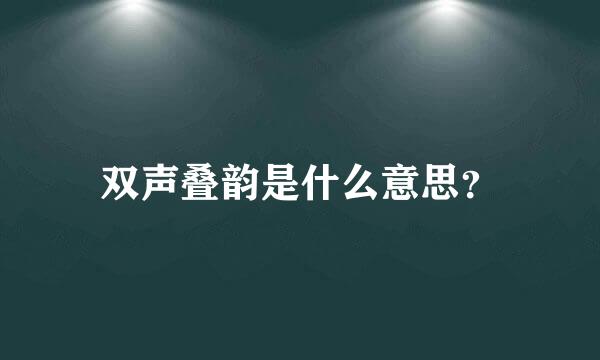 双声叠韵是什么意思?